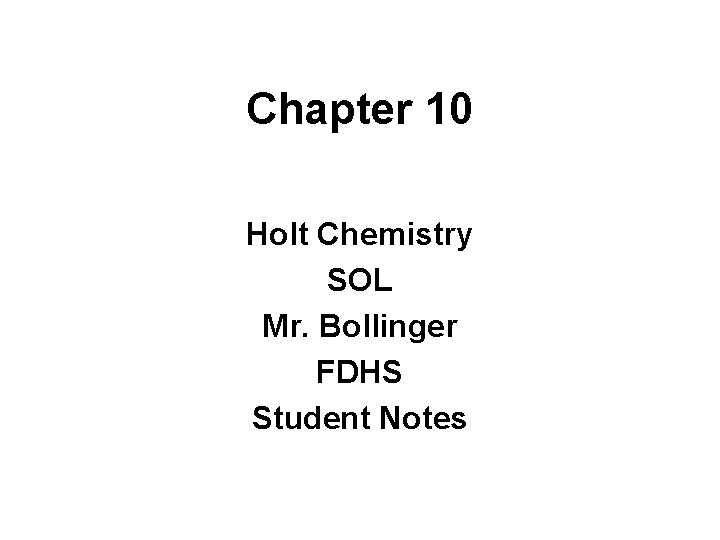 Chapter 10

Holt Chemistry
SOL
Mr. Bollinger
FDHS
Student Notes